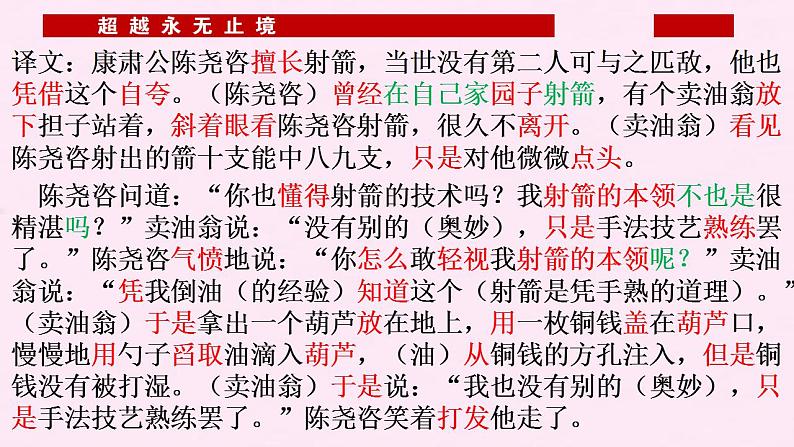 超越永无止境

译文：康肃公陈尧咨擅长射箭，当世没有第二人可与之匹敌，他也凭借这个自夸。（陈尧咨）曾经在自己家园子射箭，有个卖油翁放下担子站着，斜着眼看陈尧咨射箭，很久不离开。（卖油翁）看见陈尧咨射出的箭十支能中八九支，只是对他微微点头。

陈尧咨问道：“你也懂得射箭的技术吗？我射箭的本领不也是很精湛吗？”卖油翁说：“没有别的（奥妙），只是手法技艺熟练罢了。”陈尧咨气愤地说：“你怎么敢轻视我射箭的本领呢？”卖油翁说：“凭我倒油（的经验）知道这个（射箭是凭手熟的道理）。”（卖油翁）于是拿出一个葫芦放在地上，用一枚铜钱盖在葫芦口，慢慢地用勺子舀取油滴入葫芦，（油）从铜钱的方孔注入，但是铜钱没有被打湿。（卖油翁）于是说：“我也没有别的（奥妙），只是手法技艺熟练罢了。”陈尧咨笑着打发他走了。